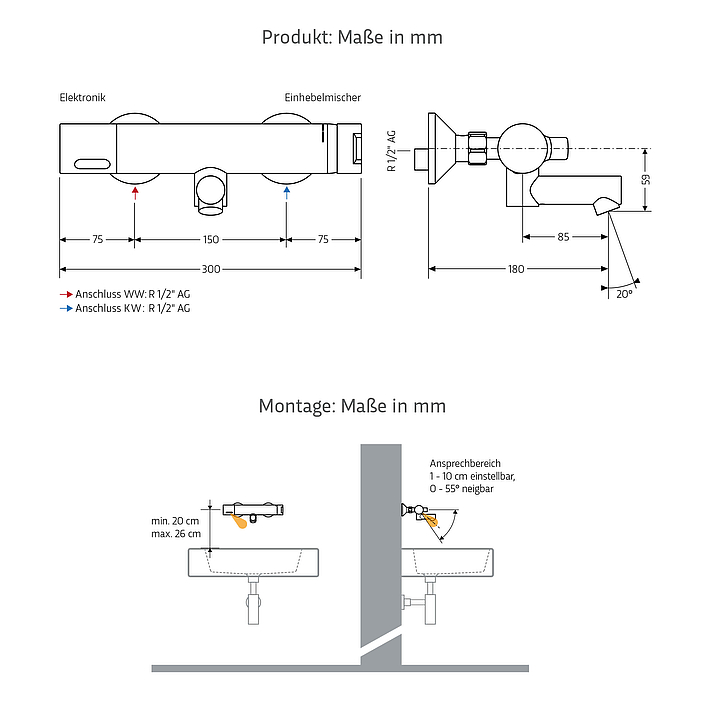 Produkt: Maße in mm

Elektronik

Einhebelmischer

75

150

75

300

→ Anschluss WW: R 1/2" AG
→ Anschluss KW: R 1/2" AG

R 1/2" AG

59

85

180

20°

Montage: Maße in mm

min. 20 cm
max. 26 cm

Ansprechbereich
1 - 10 cm einstellbar,
0 - 55° neigbar